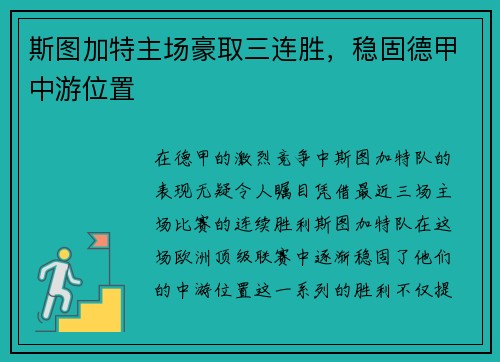 斯图加特主场豪取三连胜，稳固德甲中游位置

在德甲的激烈竞争中斯图加特队的表现无疑令人瞩目凭借最近三场主场比赛的连续胜利斯图加特队在这场欧洲顶级联赛中逐渐稳固了他们的中游位置这一系列的胜利不仅提